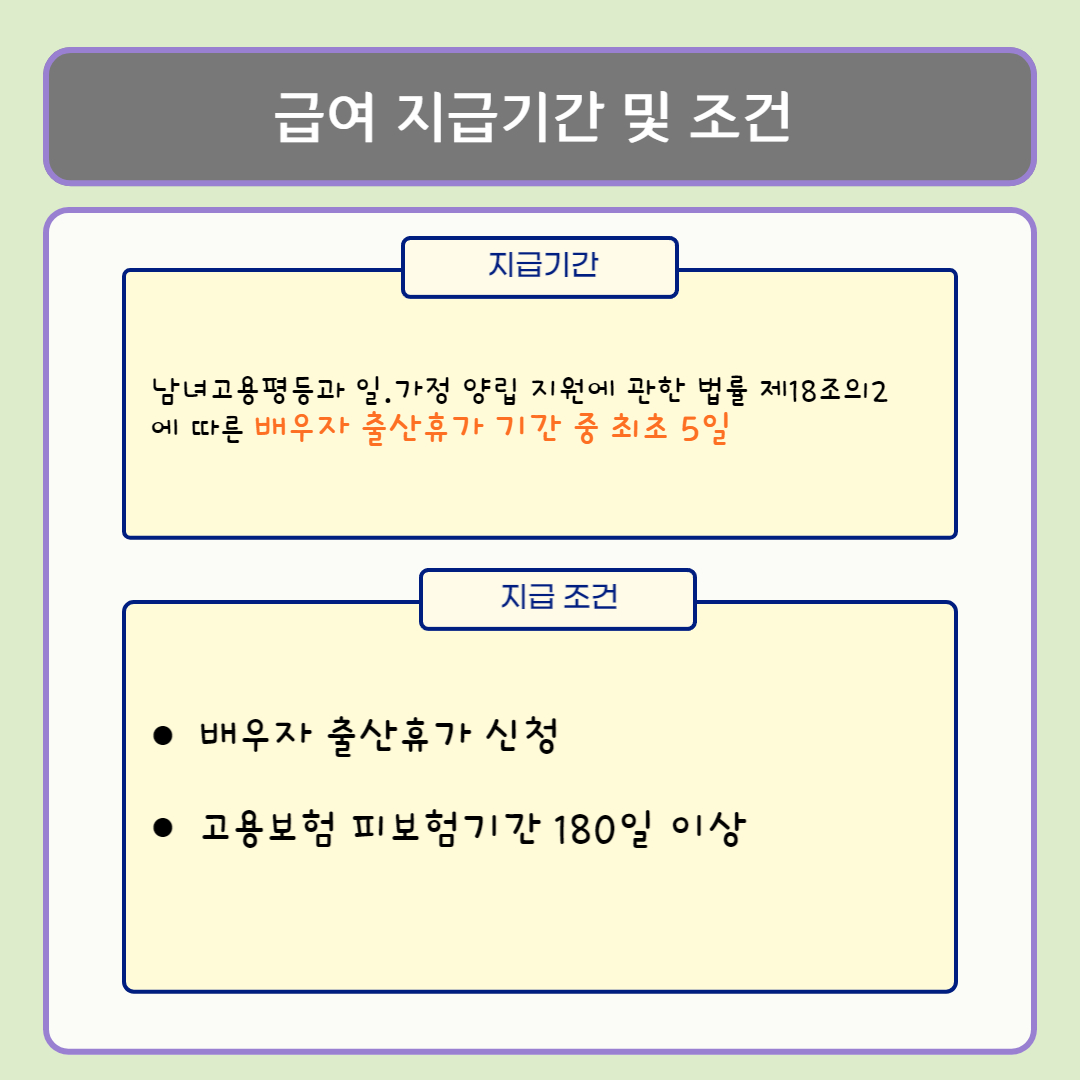 급여 지급기간 및 조건

지급기간

남녀고용평등과 일.가정 양립 지원에 관한 법률 제18조의2에 따른 배우자 출산휴가 기간 중 최초 5일

지급 조건

● 배우자 출산휴가 신청

● 고용보험 피보험기간 180일 이상